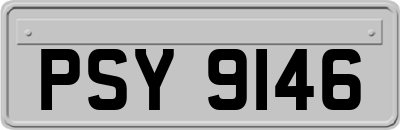 PSY 9146